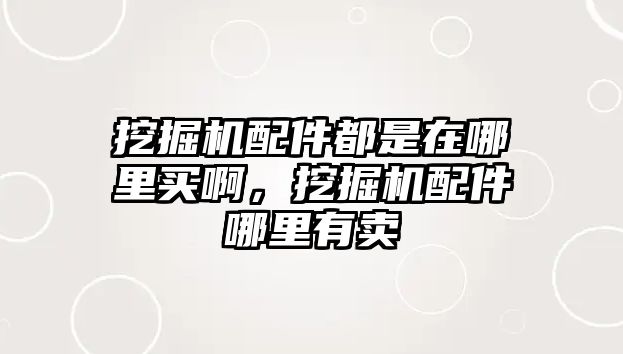 挖掘机配件都是在哪里买啊，挖掘机配件哪里有卖